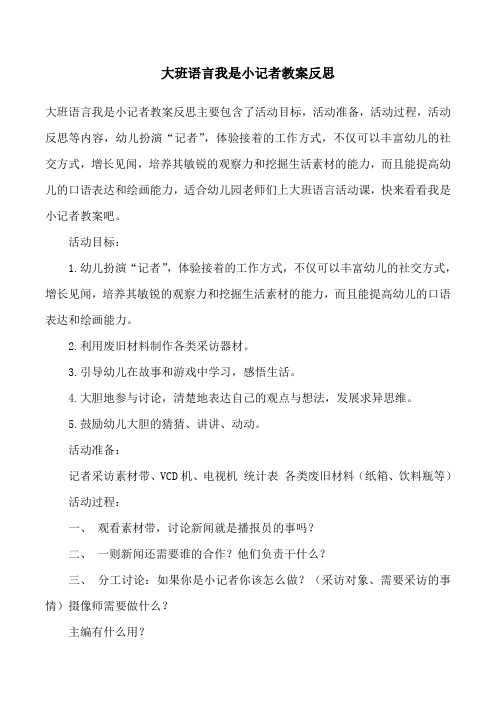 大班语言我是小记者教案反思

大班语言我是小记者教案反思主要包含了活动目标，活动准备，活动过程，活动反思等内容，幼儿扮演“记者”，体验接着的工作方式，不仅可以丰富幼儿的社交方式，增长见闻，培养其敏锐的观察力和挖掘生活素材的能力，而且能提高幼儿的口语表达和绘画能力，适合幼儿园老师们上大班语言活动课，快来看看我是小记者教案吧。

活动目标：

1.幼儿扮演“记者”，体验接着的工作方式，不仅可以丰富幼儿的社交方式，增长见闻，培养其敏锐的观察力和挖掘生活素材的能力，而且能提高幼儿的口语表达和绘画能力。

2.利用废旧材料制作各类采访器材。

3.引导幼儿在故事和游戏中学习，感悟生活。

4.大胆地参与讨论，清楚地表达自己的观点与想法，发展求异思维。

5.鼓励幼儿大胆的猜猜、讲讲、动动。

活动准备：

记者采访素材带、VCD机、电视机 统计表 各类废旧材料（纸箱、饮料瓶等）

活动过程：

一、 观看素材带，讨论新闻就是播报员的事吗？

二、 一则新闻还需要谁的合作？他们负责干什么？

三、 分工讨论：如果你是小记者你该怎么做？（采访对象、需要采访的事情）摄像师需要做什么？

主编有什么用？